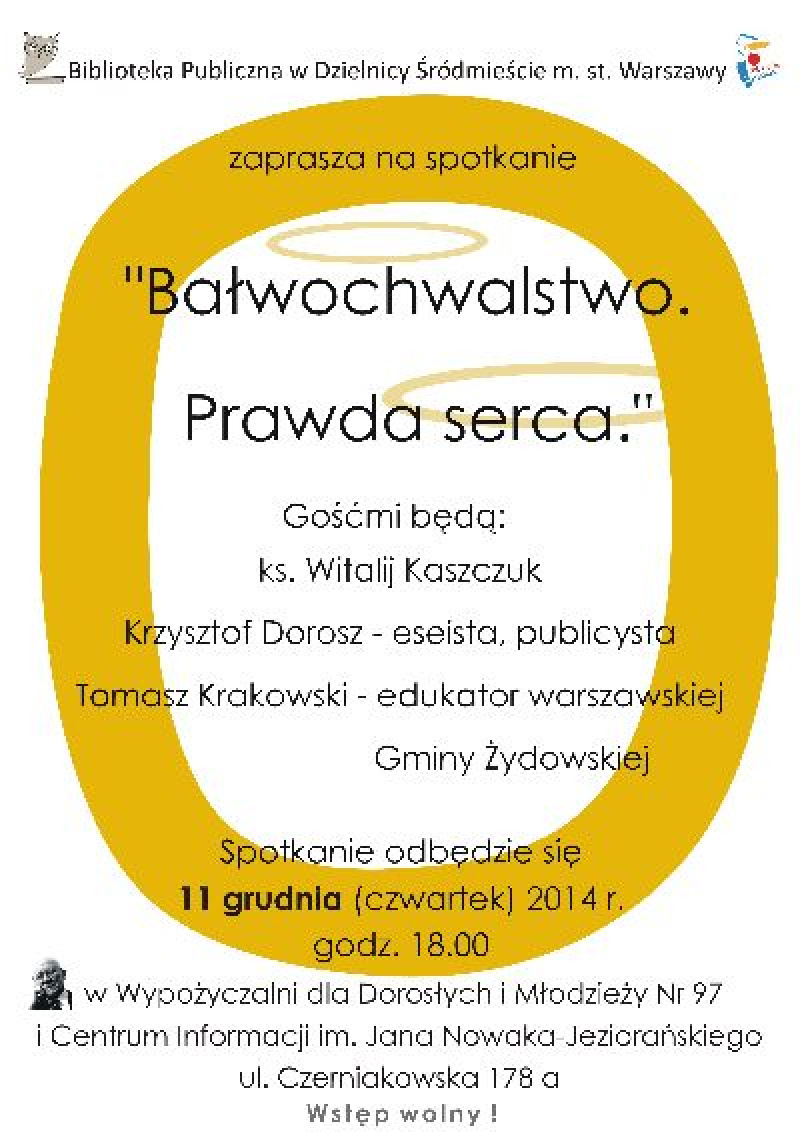 Biblioteka Publiczna w Dzielnicy Śródmieście m. st. Warszawy

zaprasza na spotkanie

"Bałwochwalstwo.

Prawda serca."

Gośćmi będą:

ks. Witalij Kaszczuk

Krzysztof Dorosz - eseista, publicysta

Tomasz Krakowski - edukator warszawskiej Gminy Żydowskiej

Spotkanie odbędzie się
11 grudnia (czwartek) 2014 r.
godz. 18.00

w Wypożyczalni dla Dorosłych i Młodzieży Nr 97
i Centrum Informacji im. Jana Nowaka-Jeziorańskiego
ul. Czerniakowska 178 a

Wstęp wolny !